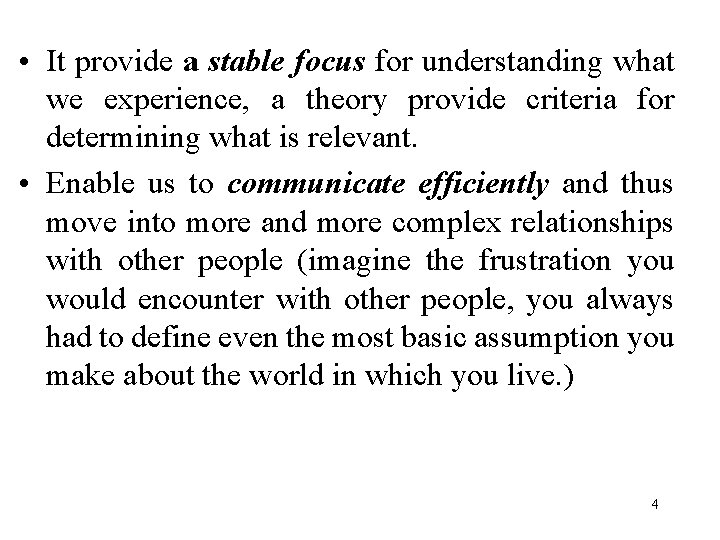 • It provide a stable focus for understanding what we experience, a theory provide criteria for determining what is relevant.

• Enable us to communicate efficiently and thus move into more and more complex relationships with other people (imagine the frustration you would encounter with other people, you always had to define even the most basic assumption you make about the world in which you live.)

4